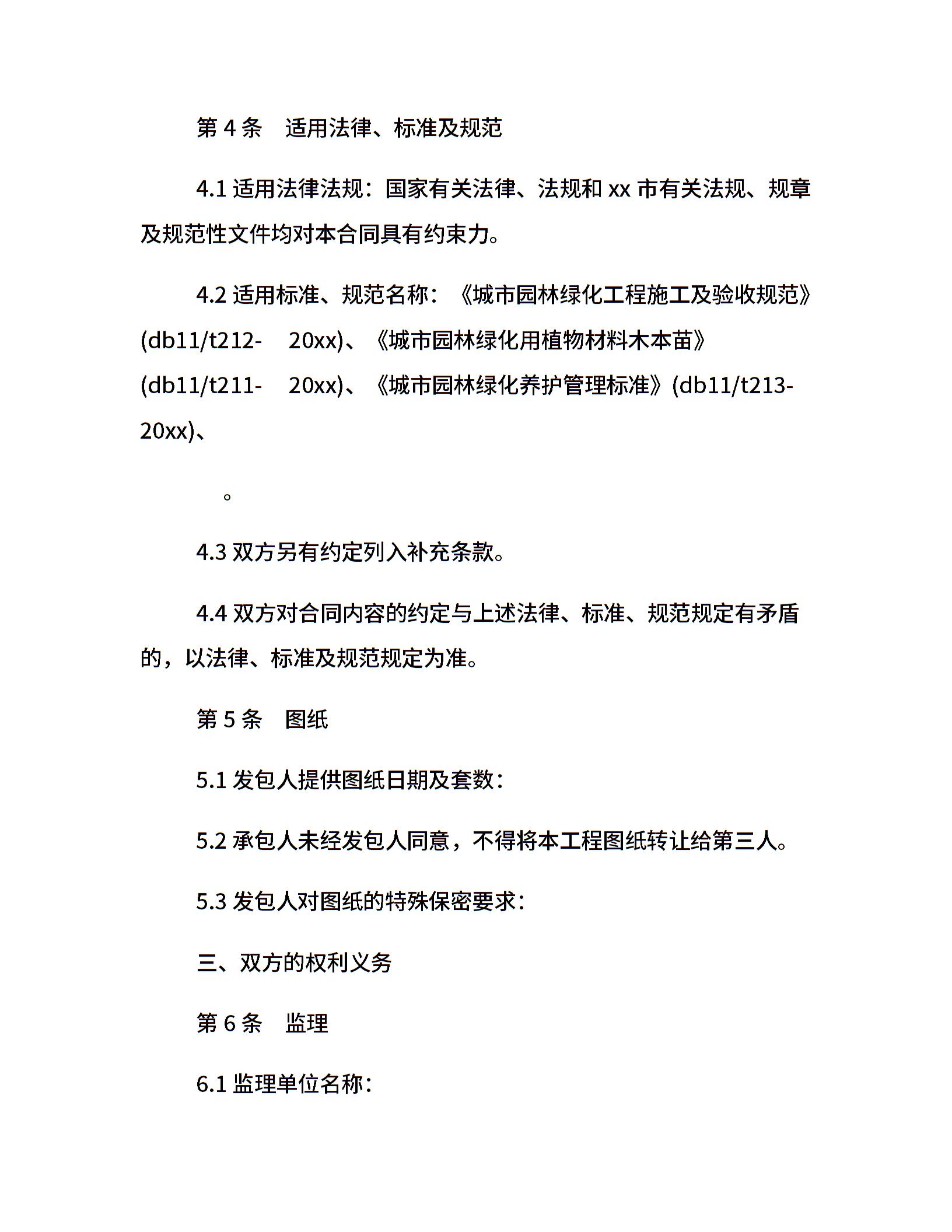 第4条 适用法律、标准及规范

4.1适用法律法规：国家有关法律、法规和xx市有关法规、规章及规范性文件均对本合同具有约束力。

4.2适用标准、规范名称：《城市园林绿化工程施工及验收规范》(db11/t212- 20xx)、《城市园林绿化用植物材料木本苗》(db11/t211- 20xx)、《城市园林绿化养护管理标准》(db11/t213-20xx)、

。

4.3双方另有约定列入补充条款。

4.4双方对合同内容的约定与上述法律、标准、规范规定有矛盾的，以法律、标准及规范规定为准。

第5条 图纸

5.1发包人提供图纸日期及套数：

5.2承包人未经发包人同意，不得将本工程图纸转让给第三人。

5.3发包人对图纸的特殊保密要求：

三、双方的权利义务

第6条 监理

6.1监理单位名称：